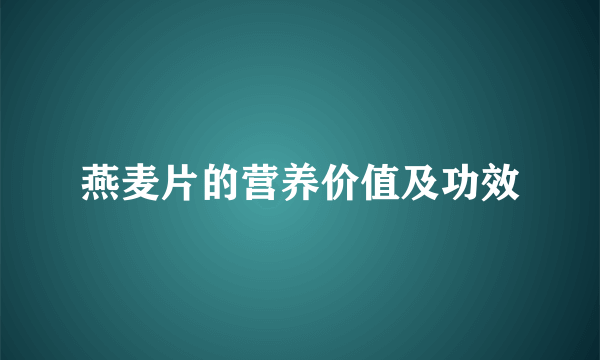 燕麦片的营养价值及功效